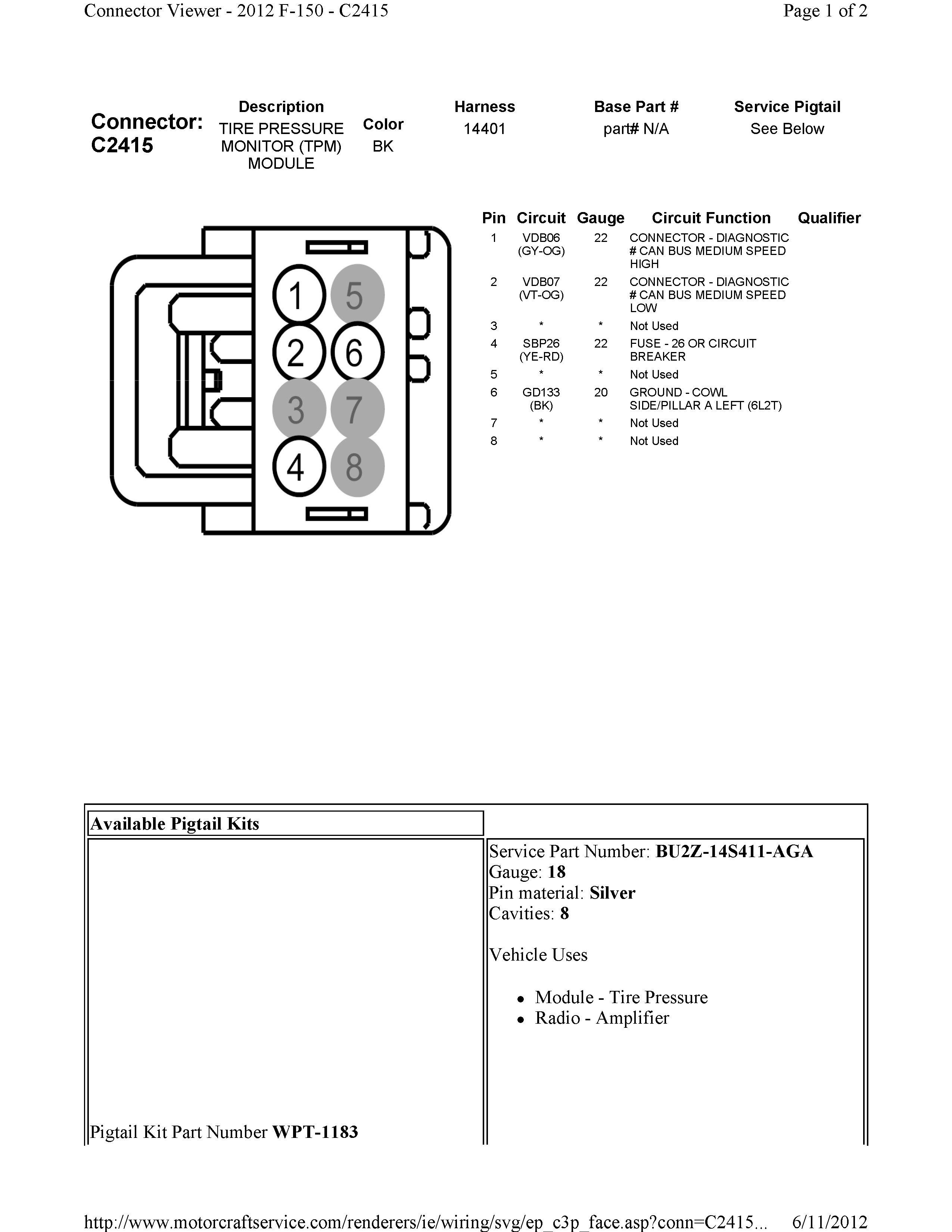 Connector Viewer - 2012 F-150 - C2415

Page 1 of 2

Connector: C2415

| Description | Color | Harness | Base Part # | Service Pigtail |
|---|---|---|---|---|
| TIRE PRESSURE MONITOR (TPM) MODULE | BK | 14401 | part# N/A | See Below |

1 5 2 6 3 7 4 8

| Pin | Circuit | Gauge | Circuit Function | Qualifier |
|---|---|---|---|---|
| 1 | VDB06 (GY-OG) | 22 | CONNECTOR - DIAGNOSTIC # CAN BUS MEDIUM SPEED HIGH | |
| 2 | VDB07 (VT-OG) | 22 | CONNECTOR - DIAGNOSTIC # CAN BUS MEDIUM SPEED LOW | |
| 3 | * | * | Not Used | |
| 4 | SBP26 (YE-RD) | 22 | FUSE - 26 OR CIRCUIT BREAKER | |
| 5 | * | * | Not Used | |
| 6 | GD133 (BK) | 20 | GROUND - COWL SIDE/PILLAR A LEFT (6L2T) | |
| 7 | * | * | Not Used | |
| 8 | * | * | Not Used | |

Available Pigtail Kits

Pigtail Kit Part Number WPT-1183

Service Part Number: BU2Z-14S411-AGA
Gauge: 18
Pin material: Silver
Cavities: 8

Vehicle Uses

• Module - Tire Pressure
• Radio - Amplifier

http://www.motorcraftservice.com/renderers/ie/wiring/svg/ep_c3p_face.asp?conn=C2415... 6/11/2012